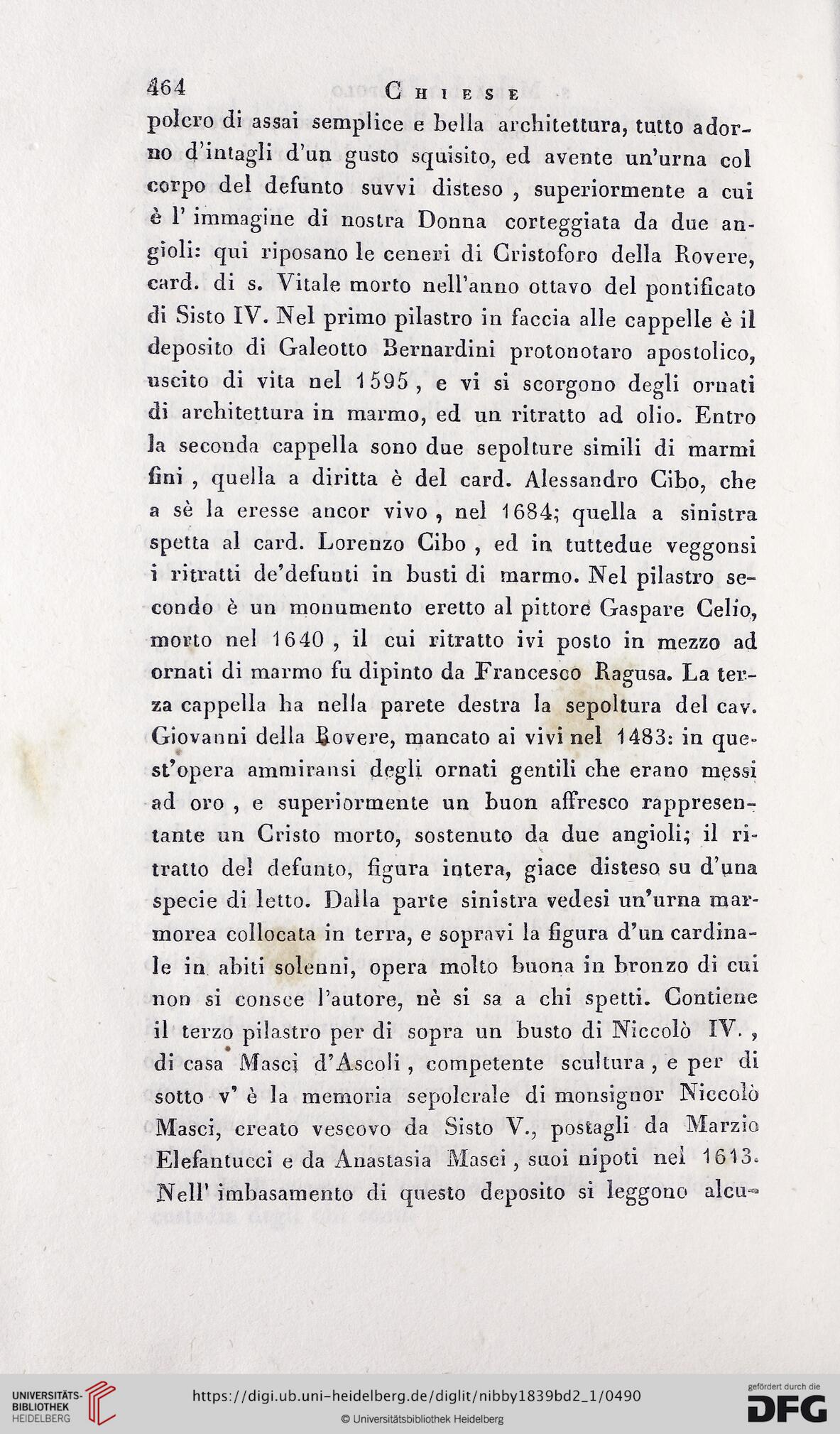 464 CHIESE

polcro di assai semplice e bella architettura, tutto adorno d'intagli d'un gusto squisito, ed avente un'urna col corpo del defunto suvvi disteso, superiormente a cui è l'immagine di nostra Donna corteggiata da due angioli: qui riposano le ceneri di Cristoforo della Rovere, card. di s. Vitale morto nell'anno ottavo del pontificato di Sisto IV. Nel primo pilastro in faccia alle cappelle è il deposito di Galeotto Bernardini protonotaro apostolico, uscito di vita nel 1595, e vi si scorgono degli ornati di architettura in marmo, ed un ritratto ad olio. Entro la seconda cappella sono due sepolture simili di marmi fini, quella a diritta è del card. Alessandro Cibo, che a sè la eresse ancor vivo, nel 1684; quella a sinistra spetta al card. Lorenzo Cibo, ed in tuttedue veggonsi i ritratti de'defunti in busti di marmo. Nel pilastro secondo è un monumento eretto al pittore Gaspare Celio, morto nel 1640, il cui ritratto ivi posto in mezzo ad ornati di marmo fu dipinto da Francesco Ragusa. La terza cappella ha nella parete destra la sepoltura del cav. Giovanni della Rovere, mancato ai vivi nel 1483: in quest'opera ammiransi degli ornati gentili che erano messi ad oro, e superiormente un buon affresco rappresentante un Cristo morto, sostenuto da due angioli; il ritratto del defunto, figura intera, giace disteso su d'una specie di letto. Dalla parte sinistra vedesi un'urna marmorea collocata in terra, e sopravi la figura d'un cardinale in abiti solenni, opera molto buona in bronzo di cui non si consce l'autore, nè si sa a chi spetti. Contiene il terzo pilastro per di sopra un busto di Niccolò IV., di casa Masci d'Ascoli, competente scultura, e per di sotto v' è la memoria sepolcrale di monsignor Niccolò Masci, creato vescovo da Sisto V., postagli da Marzio Elefantucci e da Anastasia Masci, suoi nipoti nel 1613. Nell' imbasamento di questo deposito si leggono alcu-

UNIVERSITÄTS-BIBLIOTHEK HEIDELBERG
https://digi.ub.uni-heidelberg.de/diglit/nibby1839bd2_1/0490
© Universitätsbibliothek Heidelberg
gefördert durch die DFG